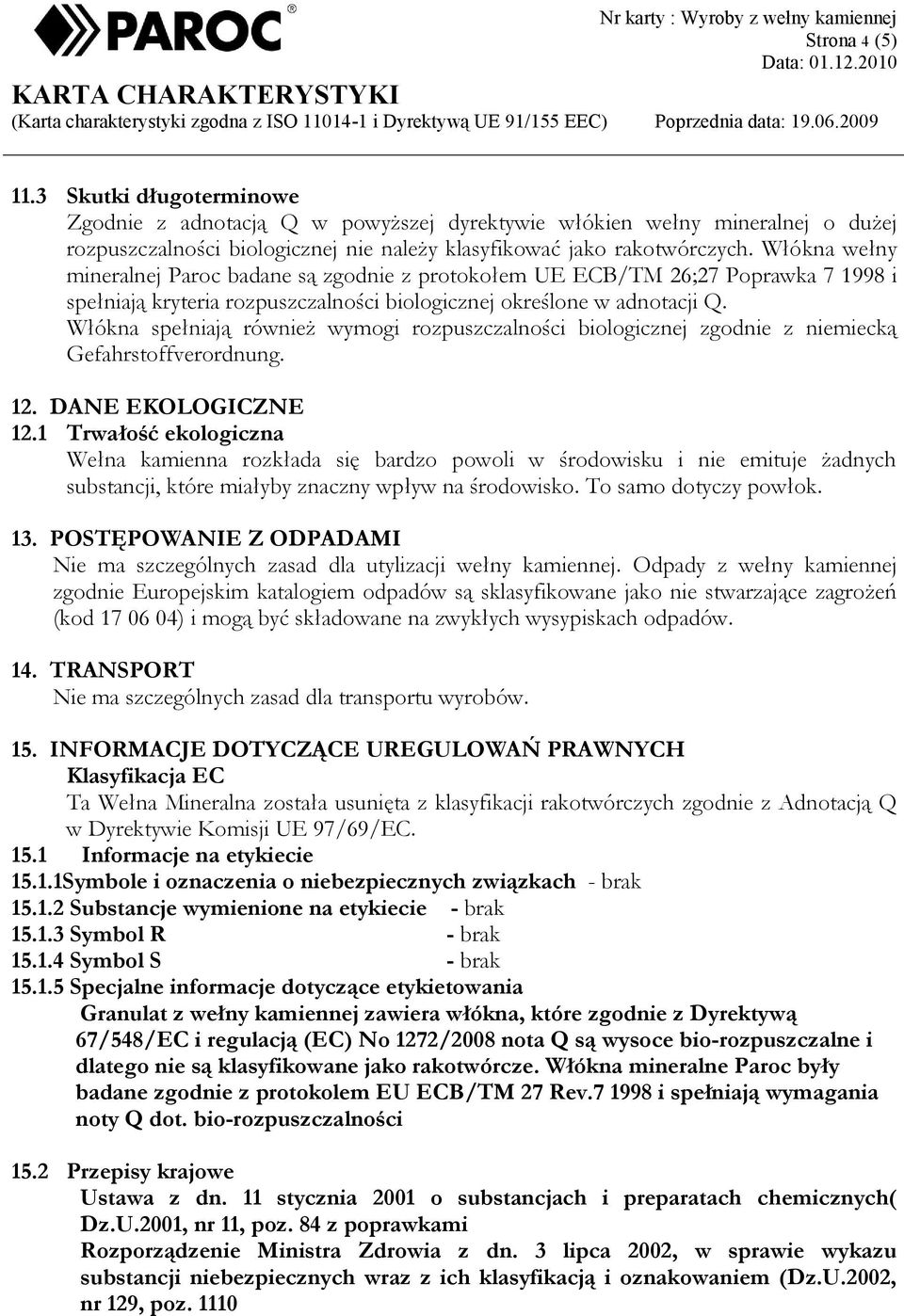 PAROC®

Nr karty : Wyroby z wełny kamiennej
Strona 4 (5)
Data: 01.12.2010

KARTA CHARAKTERYSTYKI
(Karta charakterystyki zgodna z ISO 11014-1 i Dyrektywą UE 91/155 EEC) Poprzednia data: 19.06.2009

11.3 Skutki długoterminowe
Zgodnie z adnotacją Q w powyższej dyrektywie włókien wełny mineralnej o dużej rozpuszczalności biologicznej nie należy klasyfikować jako rakotwórczych. Włókna wełny mineralnej Paroc badane są zgodnie z protokołem UE ECB/TM 26;27 Poprawka 7 1998 i spełniają kryteria rozpuszczalności biologicznej określone w adnotacji Q.
Włókna spełniają również wymogi rozpuszczalności biologicznej zgodnie z niemiecką Gefahrstoffverordnung.

12. DANE EKOLOGICZNE
12.1 Trwałość ekologiczna
Wełna kamienna rozkłada się bardzo powoli w środowisku i nie emituje żadnych substancji, które miałyby znaczny wpływ na środowisko. To samo dotyczy powłok.

13. POSTĘPOWANIE Z ODPADAMI
Nie ma szczególnych zasad dla utylizacji wełny kamiennej. Odpady z wełny kamiennej zgodnie Europejskim katalogiem odpadów są sklasyfikowane jako nie stwarzające zagrożeń (kod 17 06 04) i mogą być składowane na zwykłych wysypiskach odpadów.

14. TRANSPORT
Nie ma szczególnych zasad dla transportu wyrobów.

15. INFORMACJE DOTYCZĄCE UREGULOWAŃ PRAWNYCH
Klasyfikacja EC
Ta Wełna Mineralna została usunięta z klasyfikacji rakotwórczych zgodnie z Adnotacją Q w Dyrektywie Komisji UE 97/69/EC.
15.1 Informacje na etykiecie
15.1.1Symbole i oznaczenia o niebezpiecznych związkach - brak
15.1.2 Substancje wymienione na etykiecie - brak
15.1.3 Symbol R - brak
15.1.4 Symbol S - brak
15.1.5 Specjalne informacje dotyczące etykietowania
Granulat z wełny kamiennej zawiera włókna, które zgodnie z Dyrektywą 67/548/EC i regulacją (EC) No 1272/2008 nota Q są wysoce bio-rozpuszczalne i dlatego nie są klasyfikowane jako rakotwórcze. Włókna mineralne Paroc były badane zgodnie z protokolem EU ECB/TM 27 Rev.7 1998 i spełniają wymagania noty Q dot. bio-rozpuszczalności

15.2 Przepisy krajowe
Ustawa z dn. 11 stycznia 2001 o substancjach i preparatach chemicznych( Dz.U.2001, nr 11, poz. 84 z poprawkami
Rozporządzenie Ministra Zdrowia z dn. 3 lipca 2002, w sprawie wykazu substancji niebezpiecznych wraz z ich klasyfikacją i oznakowaniem (Dz.U.2002, nr 129, poz. 1110